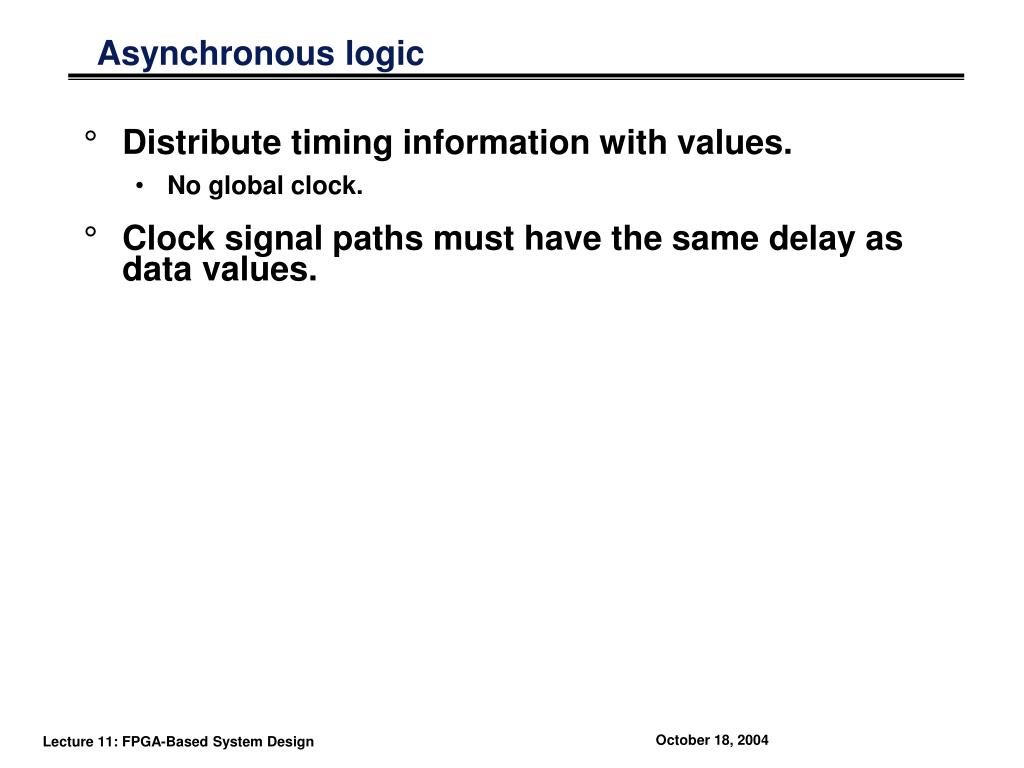 Asynchronous logic

° Distribute timing information with values.

• No global clock.

° Clock signal paths must have the same delay as data values.

Lecture 11: FPGA-Based System Design

October 18, 2004